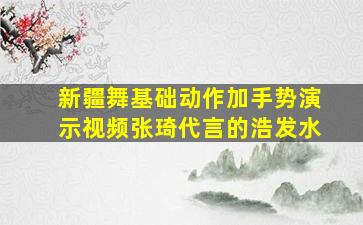 新疆舞基础动作加手势演示视频张琦代言的浩发水